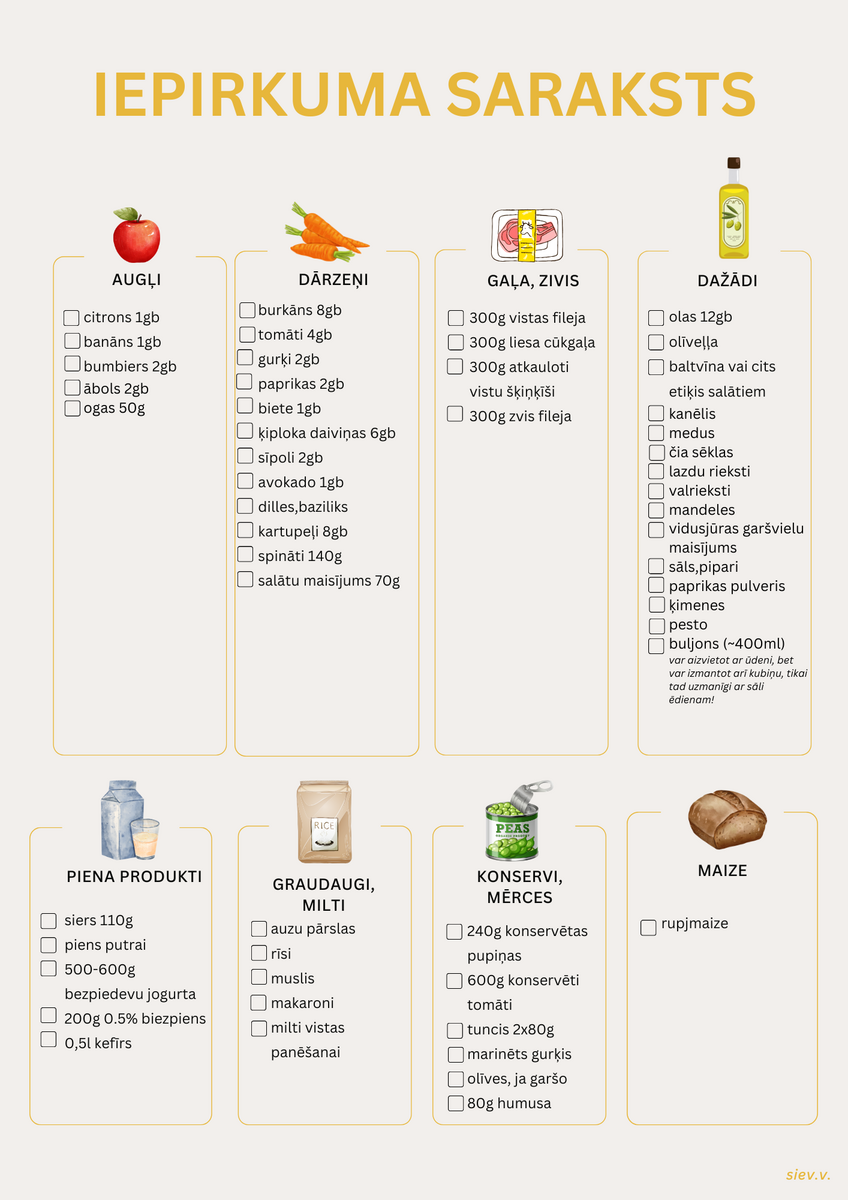 IEPIRKUMA SARAKSTS

AUGĻI

☐ citrons 1gb
☐ banāns 1gb
☐ bumbiers 2gb
☐ ābols 2gb
☐ ogas 50g

DĀRZEŅI

☐ burkāns 8gb
☐ tomāti 4gb
☐ gurķi 2gb
☐ paprikas 2gb
☐ biete 1gb
☐ ķiploka daiviņas 6gb
☐ sīpoli 2gb
☐ avokado 1gb
☐ dilles,baziliks
☐ kartupeļi 8gb
☐ spināti 140g
☐ salātu maisījums 70g

GAĻA, ZIVIS

☐ 300g vistas fileja
☐ 300g liesa cūkgaļa
☐ 300g atkauloti vistu šķiņķīši
☐ 300g zvis fileja

DAŽĀDI

☐ olas 12gb
☐ olīveļļa
☐ baltvīna vai cits etiķis salātiem
☐ kanēlis
☐ medus
☐ čia sēklas
☐ lazdu rieksti
☐ valrieksti
☐ mandeles
☐ vidusjūras garšvielu maisījums
☐ sāls,pipari
☐ paprikas pulveris
☐ ķimenes
☐ pesto
☐ buljons (~400ml)
var aizvietot ar ūdeni, bet var izmantot arī kubiņu, tikai tad uzmanīgi ar sāli ēdienam!

PIENA PRODUKTI

☐ siers 110g
☐ piens putrai
☐ 500-600g bezpiedevu jogurta
☐ 200g 0.5% biezpiens
☐ 0,5l kefīrs

GRAUDAUGI, MILTI

☐ auzu pārslas
☐ rīsi
☐ muslis
☐ makaroni
☐ milti vistas panēšanai

KONSERVI, MĒRCES

☐ 240g konservētas pupiņas
☐ 600g konservēti tomāti
☐ tuncis 2x80g
☐ marinēts gurķis
☐ olīves, ja garšo
☐ 80g humusa

MAIZE

☐ rupjmaize

siev.v.